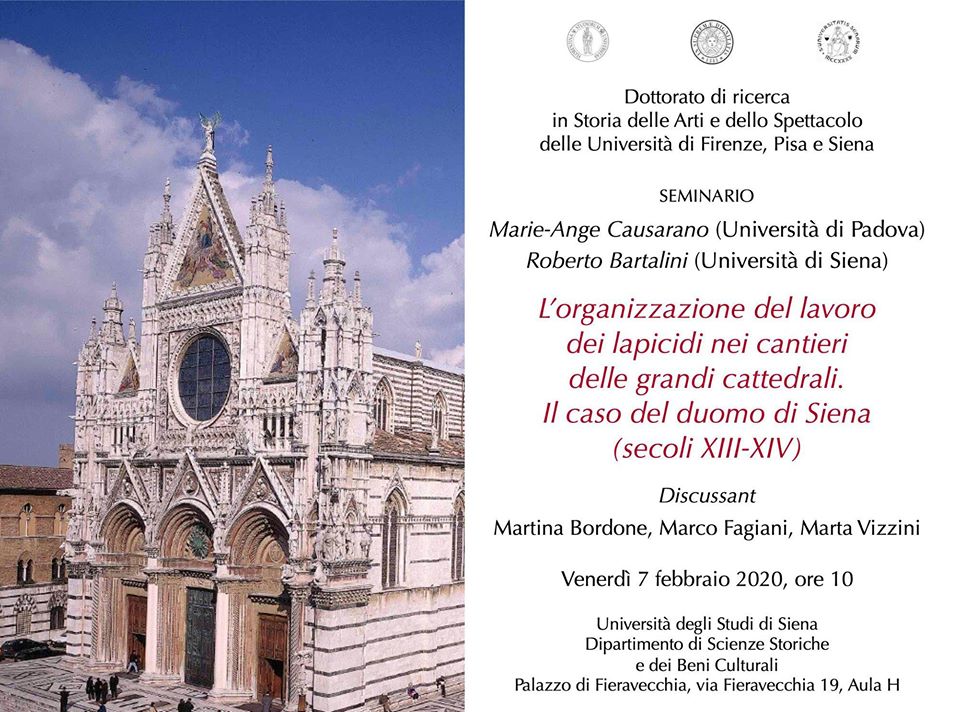 Dottorato di ricerca
in Storia delle Arti e dello Spettacolo
delle Università di Firenze, Pisa e Siena

SEMINARIO

Marie-Ange Causarano (Università di Padova)
Roberto Bartalini (Università di Siena)

L'organizzazione del lavoro
dei lapicidi nei cantieri
delle grandi cattedrali.
Il caso del duomo di Siena
(secoli XIII-XIV)

Discussant
Martina Bordone, Marco Fagiani, Marta Vizzini

Venerdì 7 febbraio 2020, ore 10

Università degli Studi di Siena
Dipartimento di Scienze Storiche
e dei Beni Culturali
Palazzo di Fieravecchia, via Fieravecchia 19, Aula H